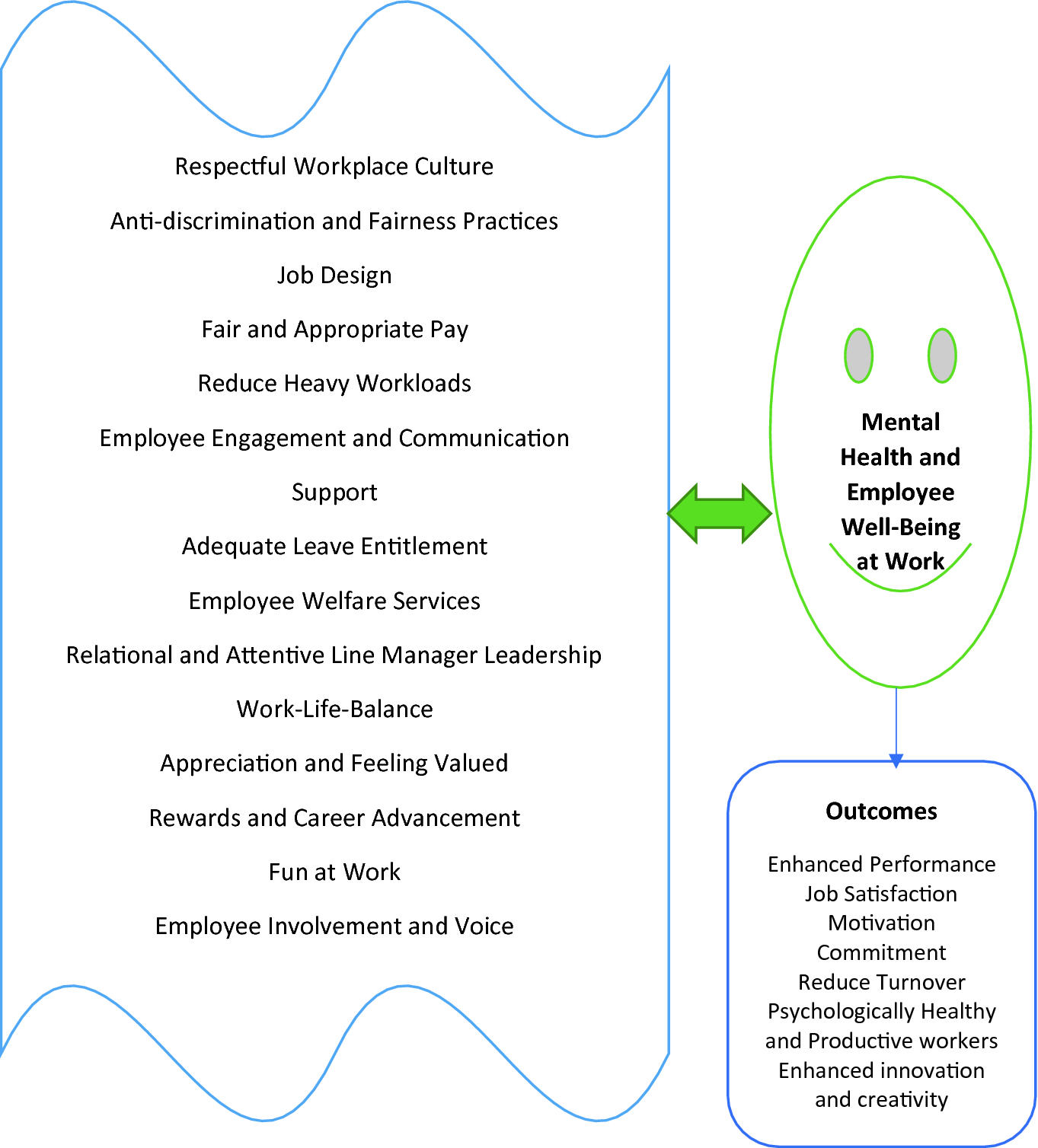 Respectful Workplace Culture

Anti-discrimination and Fairness Practices

Job Design

Fair and Appropriate Pay

Reduce Heavy Workloads

Employee Engagement and Communication

Support

Adequate Leave Entitlement

Employee Welfare Services

Relational and Attentive Line Manager Leadership

Work-Life-Balance

Appreciation and Feeling Valued

Rewards and Career Advancement

Fun at Work

Employee Involvement and Voice

Mental Health and Employee Well-Being at Work

Outcomes

Enhanced Performance
Job Satisfaction
Motivation
Commitment
Reduce Turnover
Psychologically Healthy and Productive workers
Enhanced innovation and creativity